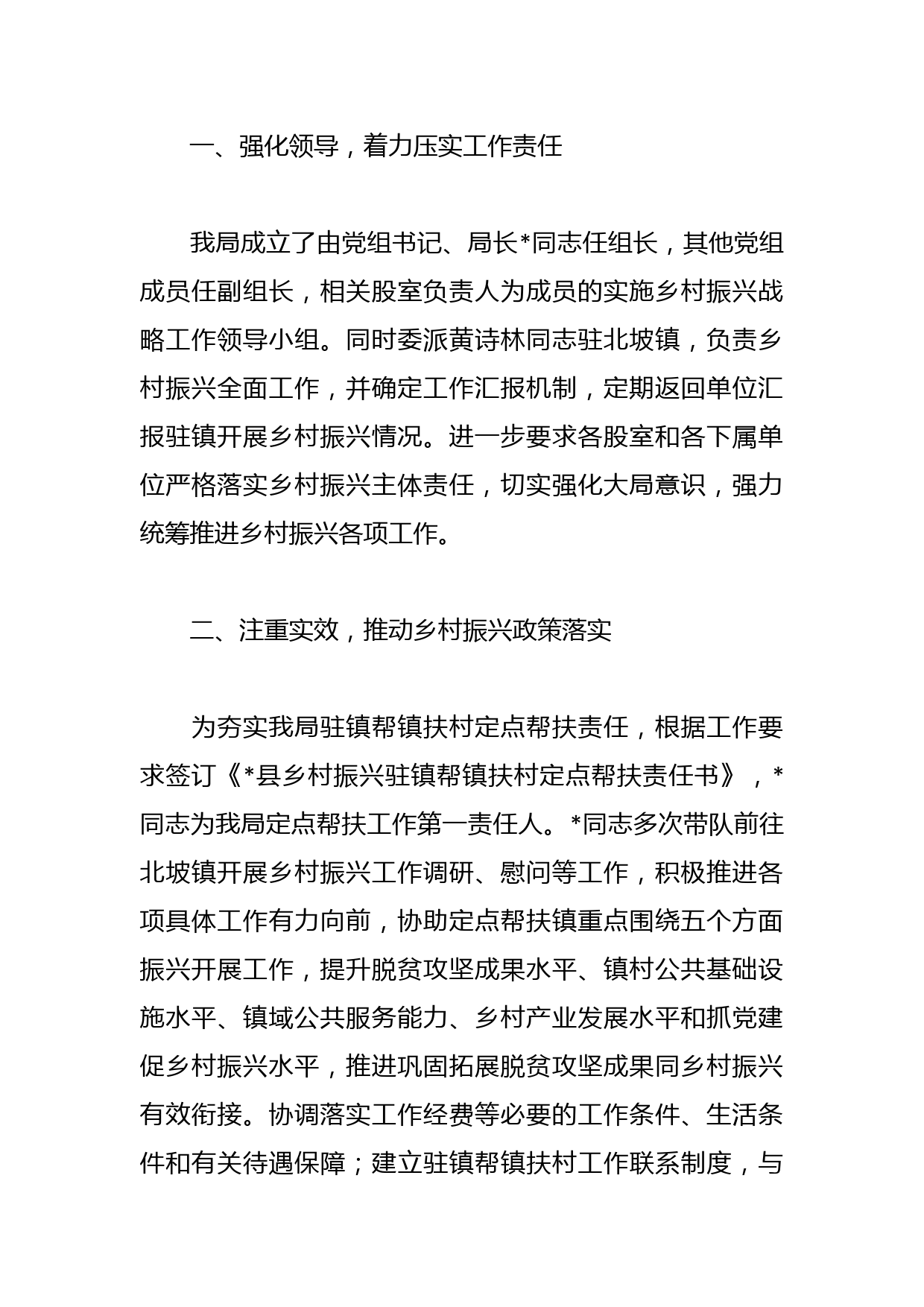 一、强化领导，着力压实工作责任

我局成立了由党组书记、局长*同志任组长，其他党组成员任副组长，相关股室负责人为成员的实施乡村振兴战略工作领导小组。同时委派黄诗林同志驻北坡镇，负责乡村振兴全面工作，并确定工作汇报机制，定期返回单位汇报驻镇开展乡村振兴情况。进一步要求各股室和各下属单位严格落实乡村振兴主体责任，切实强化大局意识，强力统筹推进乡村振兴各项工作。

二、注重实效，推动乡村振兴政策落实

为夯实我局驻镇帮镇扶村定点帮扶责任，根据工作要求签订《*县乡村振兴驻镇帮镇扶村定点帮扶责任书》，*同志为我局定点帮扶工作第一责任人。*同志多次带队前往北坡镇开展乡村振兴工作调研、慰问等工作，积极推进各项具体工作有力向前，协助定点帮扶镇重点围绕五个方面振兴开展工作，提升脱贫攻坚成果水平、镇村公共基础设施水平、镇域公共服务能力、乡村产业发展水平和抓党建促乡村振兴水平，推进巩固拓展脱贫攻坚成果同乡村振兴有效衔接。协调落实工作经费等必要的工作条件、生活条件和有关待遇保障；建立驻镇帮镇扶村工作联系制度，与